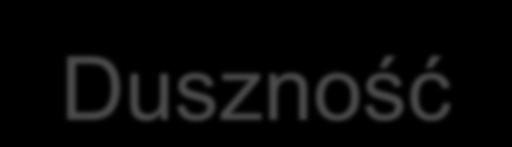 Duszność